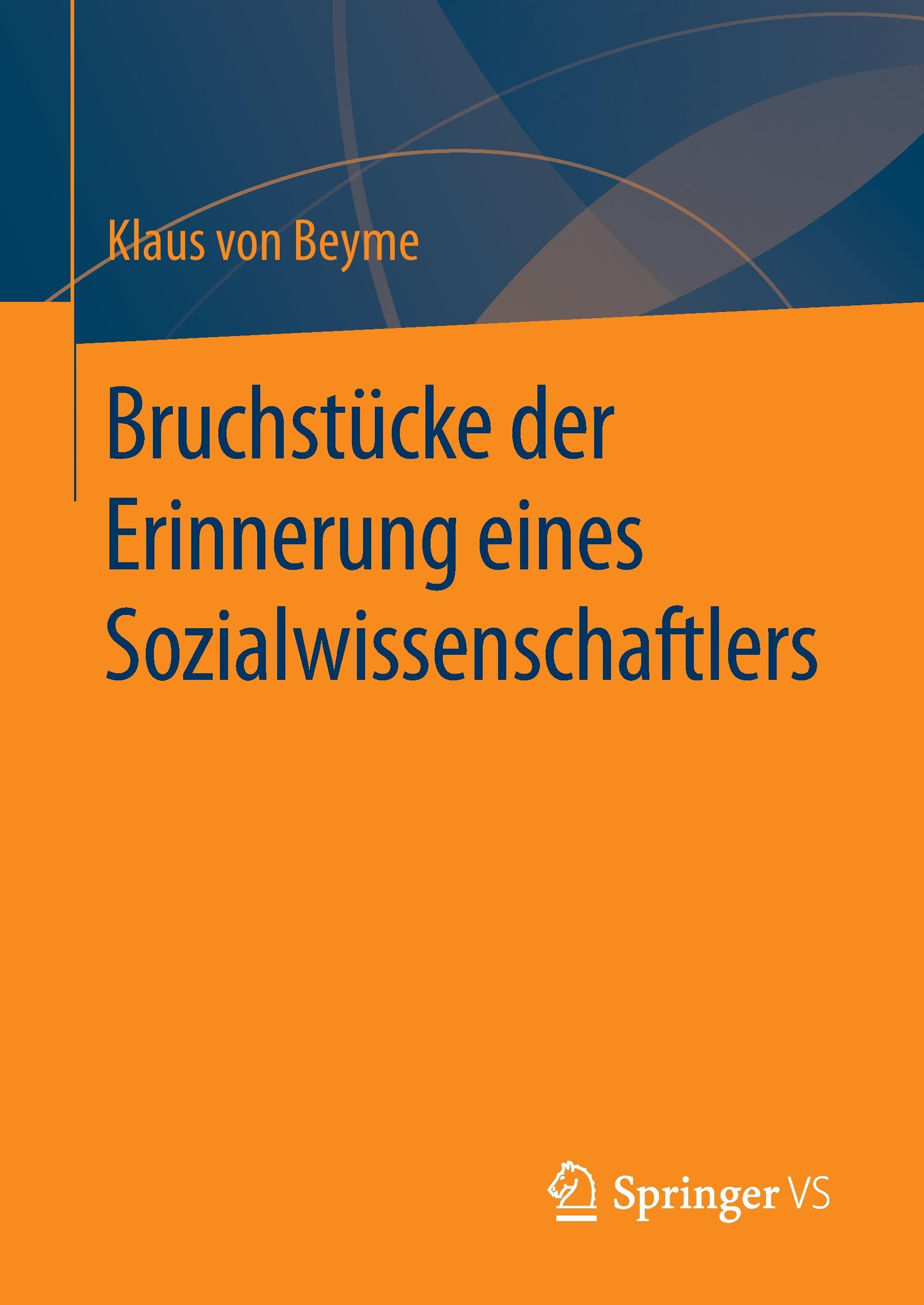 Klaus von Beyme

Bruchstücke der Erinnerung eines Sozialwissenschaftlers

Springer VS